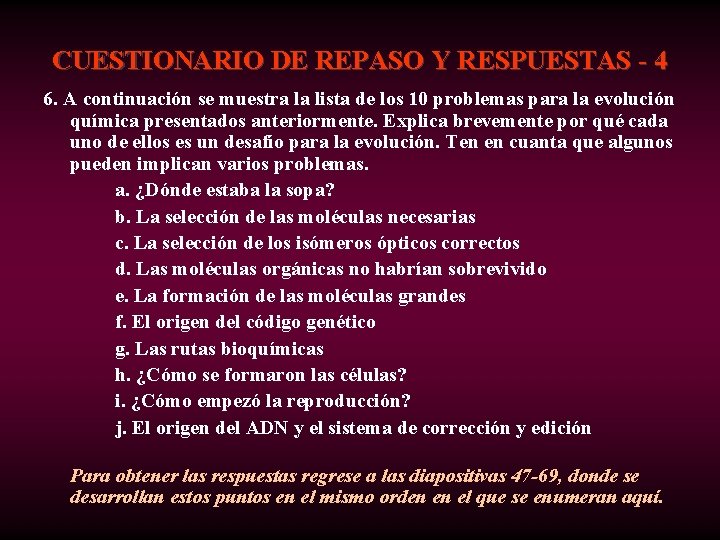 CUESTIONARIO DE REPASO Y RESPUESTAS - 4

6. A continuación se muestra la lista de los 10 problemas para la evolución química presentados anteriormente. Explica brevemente por qué cada uno de ellos es un desafío para la evolución. Ten en cuanta que algunos pueden implican varios problemas.

a. ¿Dónde estaba la sopa?
b. La selección de las moléculas necesarias
c. La selección de los isómeros ópticos correctos
d. Las moléculas orgánicas no habrían sobrevivido
e. La formación de las moléculas grandes
f. El origen del código genético
g. Las rutas bioquímicas
h. ¿Cómo se formaron las células?
i. ¿Cómo empezó la reproducción?
j. El origen del ADN y el sistema de corrección y edición

Para obtener las respuestas regrese a las diapositivas 47-69, donde se desarrollan estos puntos en el mismo orden en el que se enumeran aquí.